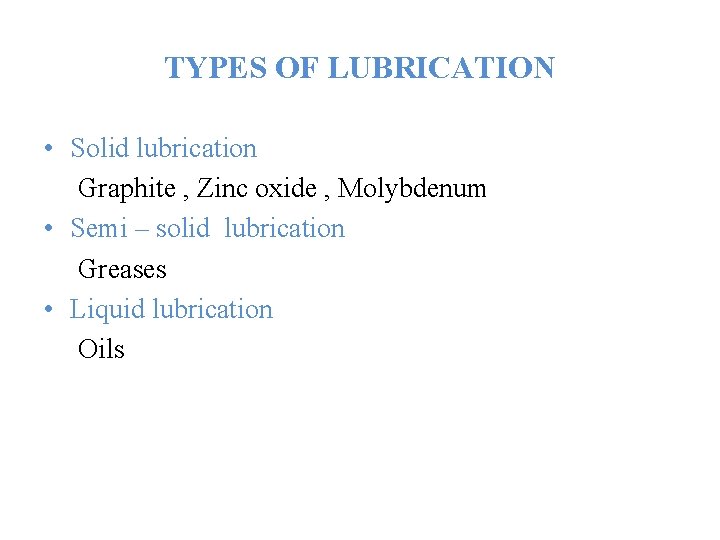 TYPES OF LUBRICATION

• Solid lubrication
Graphite , Zinc oxide , Molybdenum
• Semi – solid lubrication
Greases
• Liquid lubrication
Oils